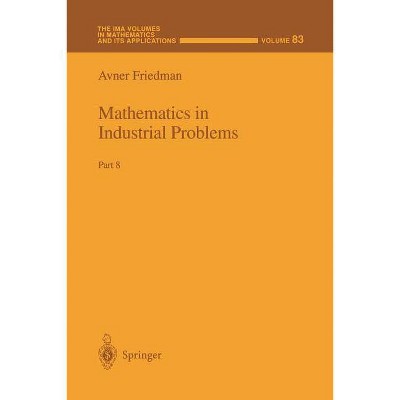 THE IMA VOLUMES
IN MATHEMATICS
AND ITS APPLICATIONS VOLUME 83

Avner Friedman

Mathematics in
Industrial Problems

Part 8

Springer